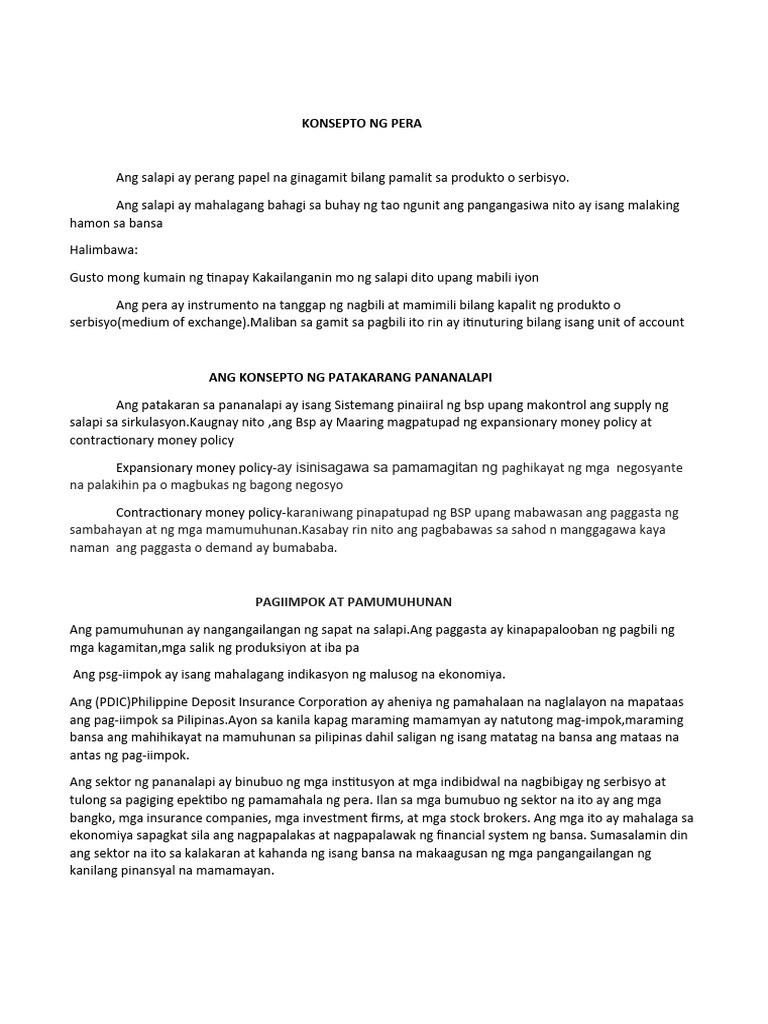 KONSEPTO NG PERA

Ang salapi ay perang papel na ginagamit bilang pamalit sa produkto o serbisyo.

Ang salapi ay mahalagang bahagi sa buhay ng tao ngunit ang pangangasiwa nito ay isang malaking hamon sa bansa

Halimbawa:

Gusto mong kumain ng tinapay Kakailanganin mo ng salapi dito upang mabili iyon

Ang pera ay instrumento na tanggap ng nagbili at mamimili bilang kapalit ng produkto o serbisyo(medium of exchange).Maliban sa gamit sa pagbili ito rin ay itinuturing bilang isang unit of account

ANG KONSEPTO NG PATAKARANG PANANALAPI

Ang patakaran sa pananalapi ay isang Sistemang pinaiiral ng bsp upang makontrol ang supply ng salapi sa sirkulasyon.Kaugnay nito ,ang Bsp ay Maaring magpatupad ng expansionary money policy at contractionary money policy

Expansionary money policy-ay isinisagawa sa pamamagitan ng paghikayat ng mga negosyante na palakihin pa o magbukas ng bagong negosyo

Contractionary money policy-karaniwang pinapatupad ng BSP upang mabawasan ang paggasta ng sambahayan at ng mga mamumuhunan.Kasabay rin nito ang pagbabawas sa sahod n manggagawa kaya naman ang paggasta o demand ay bumababa.

PAGIIMPOK AT PAMUMUHUNAN

Ang pamumuhunan ay nangangailangan ng sapat na salapi.Ang paggasta ay kinapapalooban ng pagbili ng mga kagamitan,mga salik ng produksiyon at iba pa

Ang psg-iimpok ay isang mahalagang indikasyon ng malusog na ekonomiya.

Ang (PDIC)Philippine Deposit Insurance Corporation ay aheniya ng pamahalaan na naglalayon na mapataas ang pag-iimpok sa Pilipinas.Ayon sa kanila kapag maraming mamamyan ay natutong mag-impok,maraming bansa ang mahihikayat na mamuhunan sa pilipinas dahil saligan ng isang matatag na bansa ang mataas na antas ng pag-iimpok.

Ang sektor ng pananalapi ay binubuo ng mga institusyon at mga indibidwal na nagbibigay ng serbisyo at tulong sa pagiging epektibo ng pamamahala ng pera. Ilan sa mga bumubuo ng sektor na ito ay ang mga bangko, mga insurance companies, mga investment firms, at mga stock brokers. Ang mga ito ay mahalaga sa ekonomiya sapagkat sila ang nagpapalakas at nagpapalawak ng financial system ng bansa. Sumasalamin din ang sektor na ito sa kalakaran at kahanda ng isang bansa na makaagusan ng mga pangangailangan ng kanilang pinansyal na mamamayan.